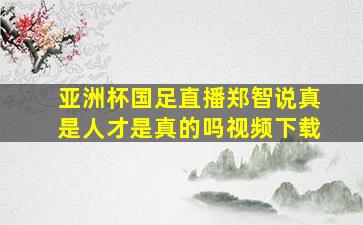 亚洲杯国足直播郑智说真是人才是真的吗视频下载